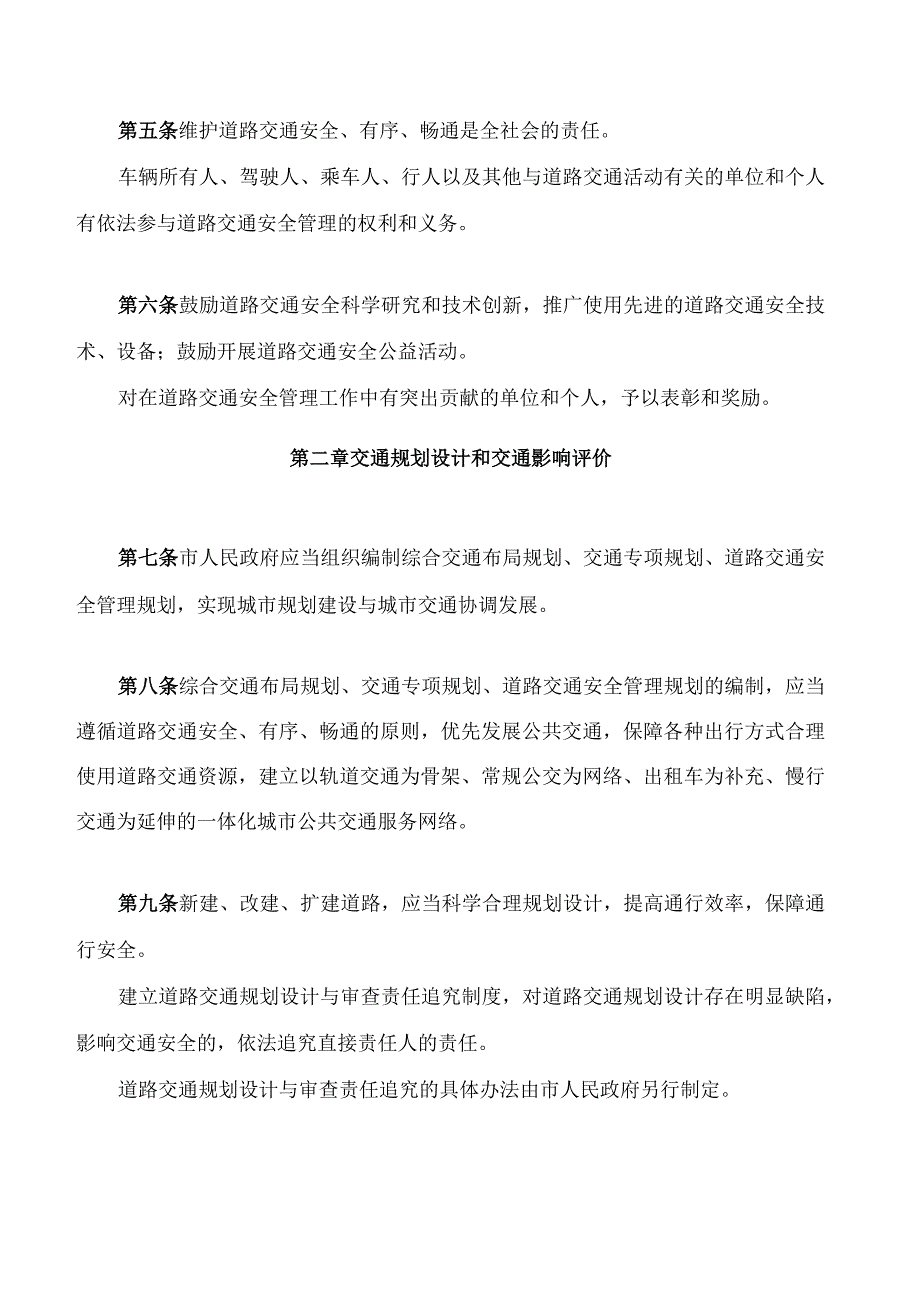 第五条维护道路交通安全、有序、畅通是全社会的责任。

车辆所有人、驾驶人、乘车人、行人以及其他与道路交通活动有关的单位和个人有依法参与道路交通安全管理的权利和义务。

第六条鼓励道路交通安全科学研究和技术创新，推广使用先进的道路交通安全技术、设备；鼓励开展道路交通安全公益活动。

对在道路交通安全管理工作中有突出贡献的单位和个人，予以表彰和奖励。

第二章交通规划设计和交通影响评价

第七条市人民政府应当组织编制综合交通布局规划、交通专项规划、道路交通安全管理规划，实现城市规划建设与城市交通协调发展。

第八条综合交通布局规划、交通专项规划、道路交通安全管理规划的编制，应当遵循道路交通安全、有序、畅通的原则，优先发展公共交通，保障各种出行方式合理使用道路交通资源，建立以轨道交通为骨架、常规公交为网络、出租车为补充、慢行交通为延伸的一体化城市公共交通服务网络。

第九条新建、改建、扩建道路，应当科学合理规划设计，提高通行效率，保障通行安全。

建立道路交通规划设计与审查责任追究制度，对道路交通规划设计存在明显缺陷，影响交通安全的，依法追究直接责任人的责任。

道路交通规划设计与审查责任追究的具体办法由市人民政府另行制定。